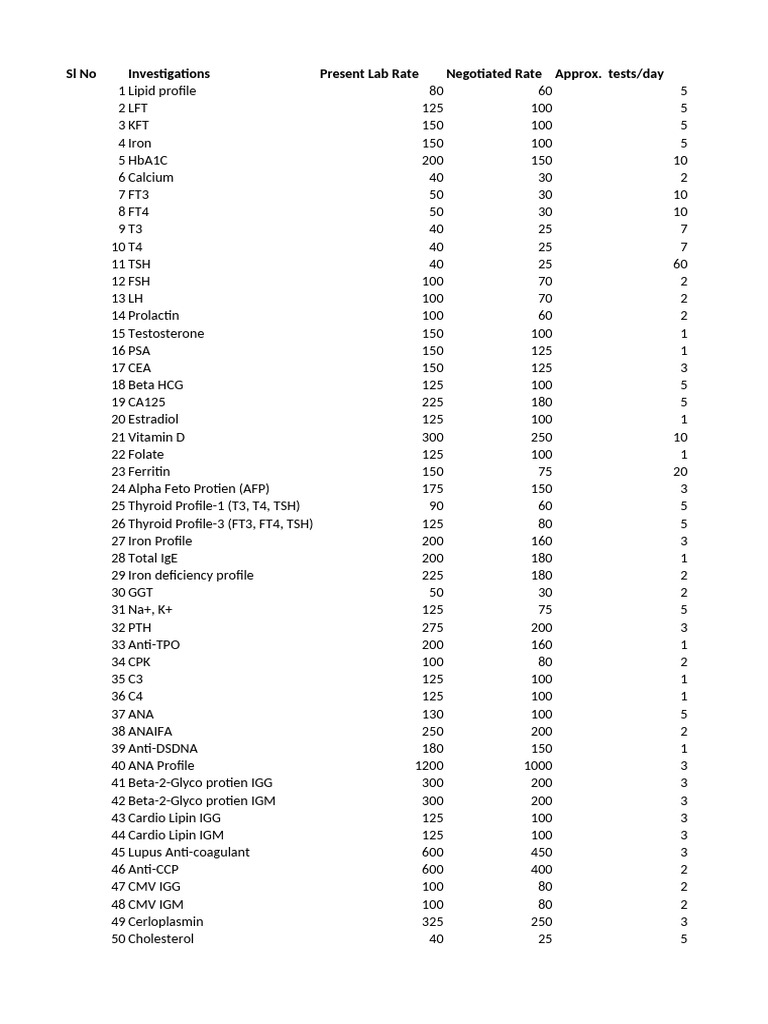 | Sl No | Investigations | Present Lab Rate | Negotiated Rate | Approx. tests/day |
|---|---|---|---|---|
| 1 | Lipid profile | 80 | 60 | 5 |
| 2 | LFT | 125 | 100 | 5 |
| 3 | KFT | 150 | 100 | 5 |
| 4 | Iron | 150 | 100 | 5 |
| 5 | HbA1C | 200 | 150 | 10 |
| 6 | Calcium | 40 | 30 | 2 |
| 7 | FT3 | 50 | 30 | 10 |
| 8 | FT4 | 50 | 30 | 10 |
| 9 | T3 | 40 | 25 | 7 |
| 10 | T4 | 40 | 25 | 7 |
| 11 | TSH | 40 | 25 | 60 |
| 12 | FSH | 100 | 70 | 2 |
| 13 | LH | 100 | 70 | 2 |
| 14 | Prolactin | 100 | 60 | 2 |
| 15 | Testosterone | 150 | 100 | 1 |
| 16 | PSA | 150 | 125 | 1 |
| 17 | CEA | 150 | 125 | 3 |
| 18 | Beta HCG | 125 | 100 | 5 |
| 19 | CA125 | 225 | 180 | 5 |
| 20 | Estradiol | 125 | 100 | 1 |
| 21 | Vitamin D | 300 | 250 | 10 |
| 22 | Folate | 125 | 100 | 1 |
| 23 | Ferritin | 150 | 75 | 20 |
| 24 | Alpha Feto Protien (AFP) | 175 | 150 | 3 |
| 25 | Thyroid Profile-1 (T3, T4, TSH) | 90 | 60 | 5 |
| 26 | Thyroid Profile-3 (FT3, FT4, TSH) | 125 | 80 | 5 |
| 27 | Iron Profile | 200 | 160 | 3 |
| 28 | Total IgE | 200 | 180 | 1 |
| 29 | Iron deficiency profile | 225 | 180 | 2 |
| 30 | GGT | 50 | 30 | 2 |
| 31 | Na+, K+ | 125 | 75 | 5 |
| 32 | PTH | 275 | 200 | 3 |
| 33 | Anti-TPO | 200 | 160 | 1 |
| 34 | CPK | 100 | 80 | 2 |
| 35 | C3 | 125 | 100 | 1 |
| 36 | C4 | 125 | 100 | 1 |
| 37 | ANA | 130 | 100 | 5 |
| 38 | ANAIFA | 250 | 200 | 2 |
| 39 | Anti-DSDNA | 180 | 150 | 1 |
| 40 | ANA Profile | 1200 | 1000 | 3 |
| 41 | Beta-2-Glyco protien IGG | 300 | 200 | 3 |
| 42 | Beta-2-Glyco protien IGM | 300 | 200 | 3 |
| 43 | Cardio Lipin IGG | 125 | 100 | 3 |
| 44 | Cardio Lipin IGM | 125 | 100 | 3 |
| 45 | Lupus Anti-coagulant | 600 | 450 | 3 |
| 46 | Anti-CCP | 600 | 400 | 2 |
| 47 | CMV IGG | 100 | 80 | 2 |
| 48 | CMV IGM | 100 | 80 | 2 |
| 49 | Cerloplasmin | 325 | 250 | 3 |
| 50 | Cholesterol | 40 | 25 | 5 |